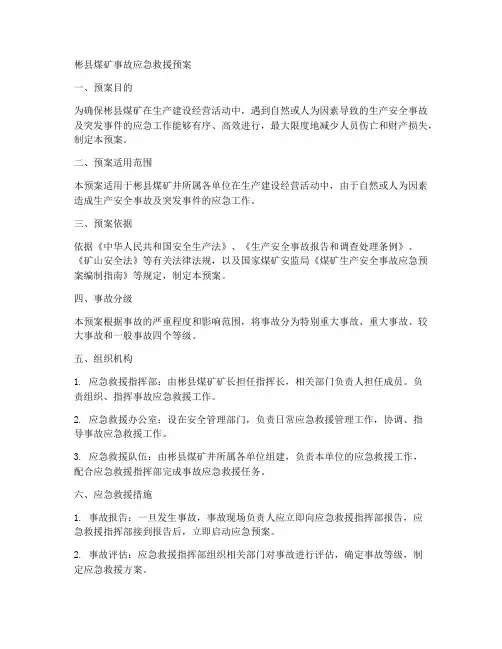 彬县煤矿事故应急救援预案

一、预案目的

为确保彬县煤矿在生产建设经营活动中，遇到自然或人为因素导致的生产安全事故及突发事件的应急工作能够有序、高效进行，最大限度地减少人员伤亡和财产损失，制定本预案。

二、预案适用范围

本预案适用于彬县煤矿井所属各单位在生产建设经营活动中，由于自然或人为因素造成生产安全事故及突发事件的应急工作。

三、预案依据

依据《中华人民共和国安全生产法》、《生产安全事故报告和调查处理条例》、《矿山安全法》等有关法律法规，以及国家煤矿安监局《煤矿生产安全事故应急预案编制指南》等规定，制定本预案。

四、事故分级

本预案根据事故的严重程度和影响范围，将事故分为特别重大事故、重大事故、较大事故和一般事故四个等级。

五、组织机构

1. 应急救援指挥部：由彬县煤矿矿长担任指挥长，相关部门负责人担任成员。负责组织、指挥事故应急救援工作。

2. 应急救援办公室：设在安全管理部门，负责日常应急救援管理工作，协调、指导事故应急救援工作。

3. 应急救援队伍：由彬县煤矿井所属各单位组建，负责本单位的应急救援工作，配合应急救援指挥部完成事故应急救援任务。

六、应急救援措施

1. 事故报告：一旦发生事故，事故现场负责人应立即向应急救援指挥部报告，应急救援指挥部接到报告后，立即启动应急预案。

2. 事故评估：应急救援指挥部组织相关部门对事故进行评估，确定事故等级，制定应急救援方案。